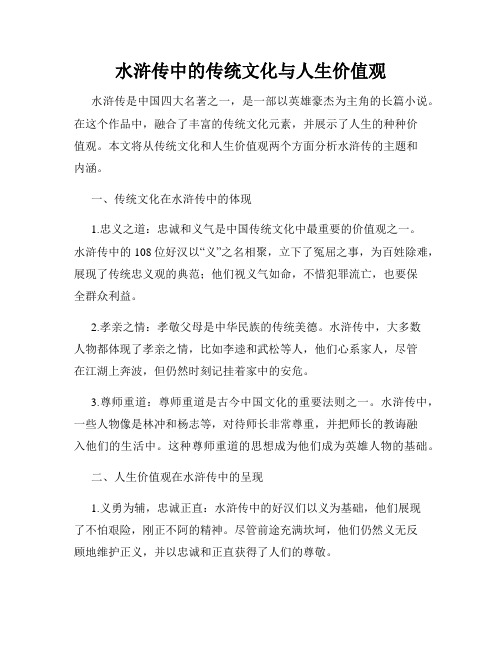 水浒传中的传统文化与人生价值观

水浒传是中国四大名著之一，是一部以英雄豪杰为主角的长篇小说。在这个作品中，融合了丰富的传统文化元素，并展示了人生的种种价值观。本文将从传统文化和人生价值观两个方面分析水浒传的主题和内涵。

一、传统文化在水浒传中的体现

1.忠义之道：忠诚和义气是中国传统文化中最重要的价值观之一。水浒传中的108位好汉以“义”之名相聚，立下了冤屈之事，为百姓除难，展现了传统忠义观的典范；他们视义气如命，不惜犯罪流亡，也要保全群众利益。

2.孝亲之情：孝敬父母是中华民族的传统美德。水浒传中，大多数人物都体现了孝亲之情，比如李逵和武松等人，他们心系家人，尽管在江湖上奔波，但仍然时刻记挂着家中的安危。

3.尊师重道：尊师重道是古今中国文化的重要法则之一。水浒传中，一些人物像是林冲和杨志等，对待师长非常尊重，并把师长的教诲融入他们的生活中。这种尊师重道的思想成为他们成为英雄人物的基础。

二、人生价值观在水浒传中的呈现

1.义勇为辅，忠诚正直：水浒传中的好汉们以义为基础，他们展现了不怕艰险，刚正不阿的精神。尽管前途充满坎坷，他们仍然义无反顾地维护正义，并以忠诚和正直获得了人们的尊敬。